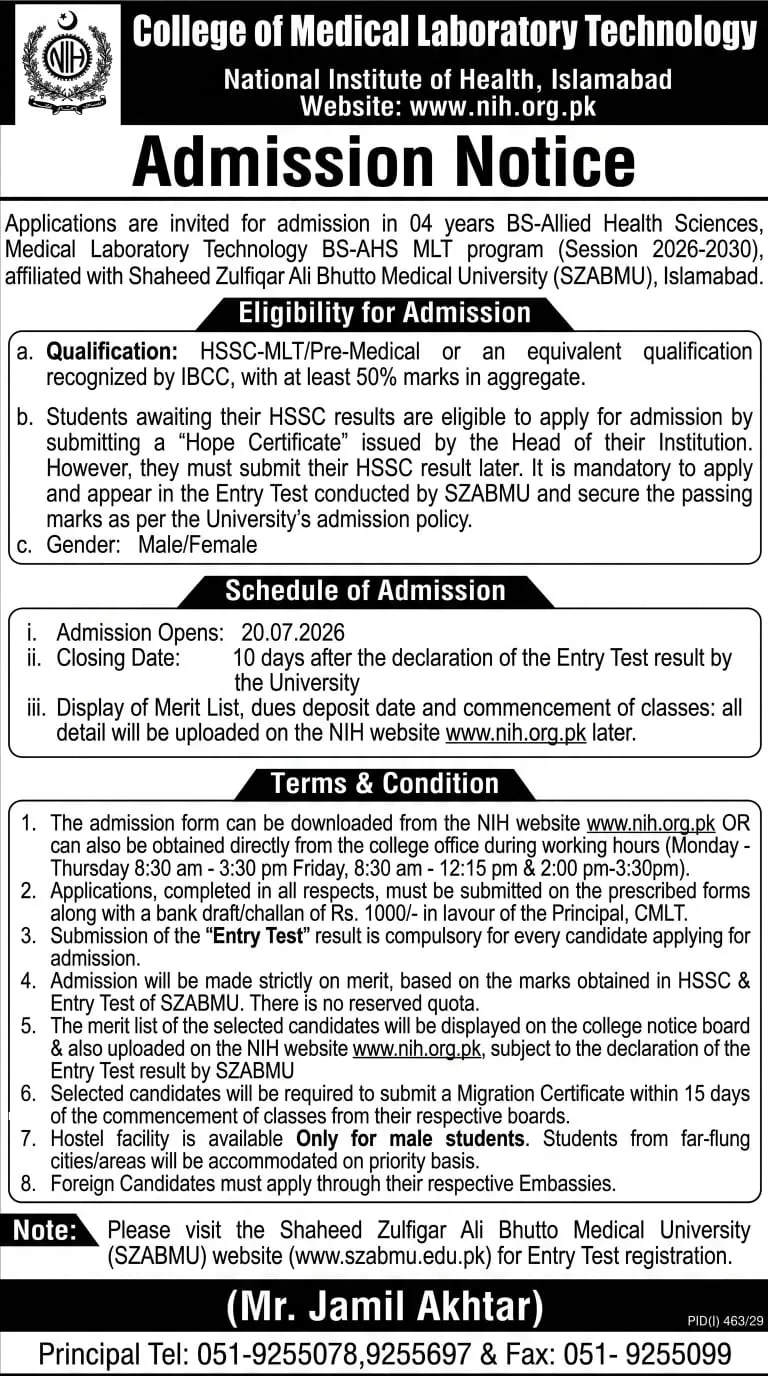 NIH

College of Medical Laboratory Technology

National Institute of Health, Islamabad
Website: www.nih.org.pk

Admission Notice

Applications are invited for admission in 04 years BS-Allied Health Sciences, Medical Laboratory Technology BS-AHS MLT program (Session 2026-2030), affiliated with Shaheed Zulfiqar Ali Bhutto Medical University (SZABMU), Islamabad.

Eligibility for Admission

a. Qualification: HSSC-MLT/Pre-Medical or an equivalent qualification recognized by IBCC, with at least 50% marks in aggregate.

b. Students awaiting their HSSC results are eligible to apply for admission by submitting a "Hope Certificate" issued by the Head of their Institution. However, they must submit their HSSC result later. It is mandatory to apply and appear in the Entry Test conducted by SZABMU and secure the passing marks as per the University's admission policy.

c. Gender: Male/Female

Schedule of Admission

i. Admission Opens: 20.07.2026
ii. Closing Date: 10 days after the declaration of the Entry Test result by the University
iii. Display of Merit List, dues deposit date and commencement of classes: all detail will be uploaded on the NIH website www.nih.org.pk later.

Terms & Condition

1. The admission form can be downloaded from the NIH website www.nih.org.pk OR can also be obtained directly from the college office during working hours (Monday - Thursday 8:30 am - 3:30 pm Friday, 8:30 am - 12:15 pm & 2:00 pm-3:30pm).
2. Applications, completed in all respects, must be submitted on the prescribed forms along with a bank draft/challan of Rs. 1000/- in lavour of the Principal, CMLT.
3. Submission of the "Entry Test" result is compulsory for every candidate applying for admission.
4. Admission will be made strictly on merit, based on the marks obtained in HSSC & Entry Test of SZABMU. There is no reserved quota.
5. The merit list of the selected candidates will be displayed on the college notice board & also uploaded on the NIH website www.nih.org.pk, subject to the declaration of the Entry Test result by SZABMU
6. Selected candidates will be required to submit a Migration Certificate within 15 days of the commencement of classes from their respective boards.
7. Hostel facility is available Only for male students. Students from far-flung cities/areas will be accommodated on priority basis.
8. Foreign Candidates must apply through their respective Embassies.

Note: Please visit the Shaheed Zulfigar Ali Bhutto Medical University (SZABMU) website (www.szabmu.edu.pk) for Entry Test registration.

(Mr. Jamil Akhtar)

PID(I) 463/29

Principal Tel: 051-9255078,9255697 & Fax: 051- 9255099